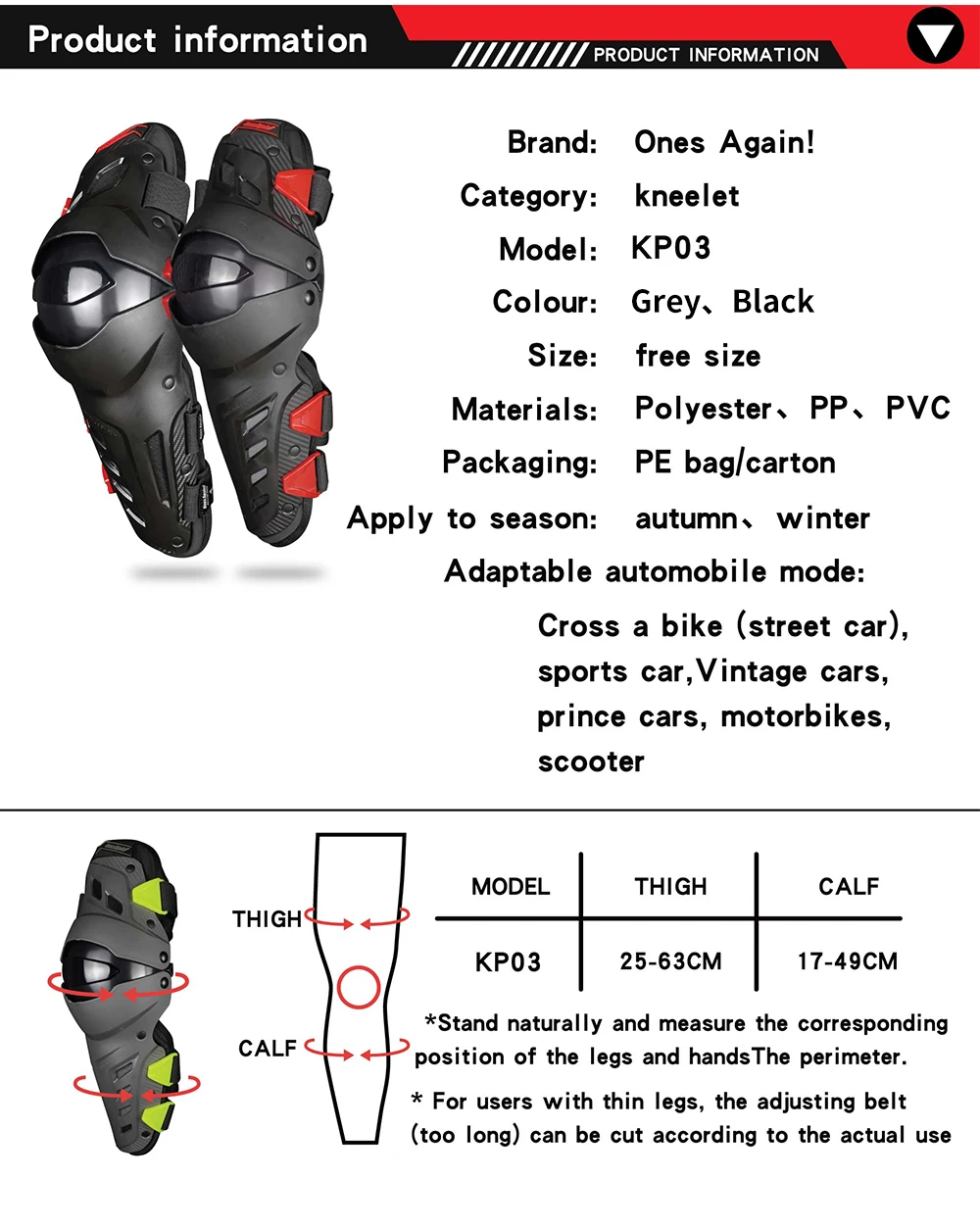 Product information

PRODUCT INFORMATION

Brand: Ones Again!
Category: kneelet
Model: KP03
Colour: Grey、Black
Size: free size
Materials: Polyester、PP、PVC
Packaging: PE bag/carton
Apply to season: autumn、winter
Adaptable automobile mode:
Cross a bike (street car), sports car,Vintage cars, prince cars, motorbikes, scooter

THIGH

CALF

| MODEL | THIGH | CALF |
|---|---|---|
| KP03 | 25-63CM | 17-49CM |

*Stand naturally and measure the corresponding position of the legs and handsThe perimeter.

* For users with thin legs, the adjusting belt (too long) can be cut according to the actual use